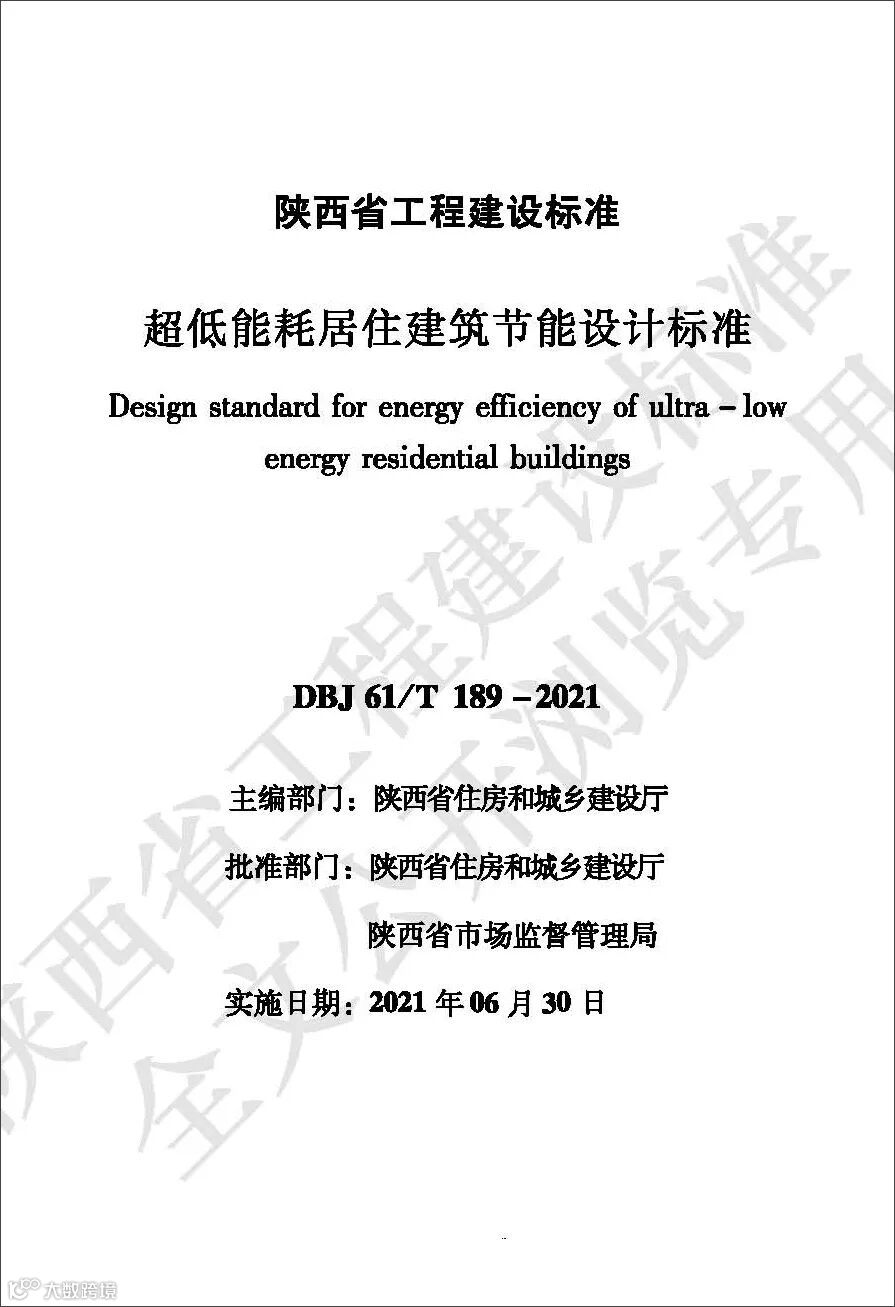 陕西省工程建设标准

超低能耗居住建筑节能设计标准

Design standard for energy efficiency of ultra – low energy residential buildings

DBJ 61/T 189 – 2021

主编部门：陕西省住房和城乡建设厅

批准部门：陕西省住房和城乡建设厅

陕西省市场监督管理局

实施日期：2021 年 06 月 30 日

陕西省工程建设标准
全文公开浏览专用

大数跨境